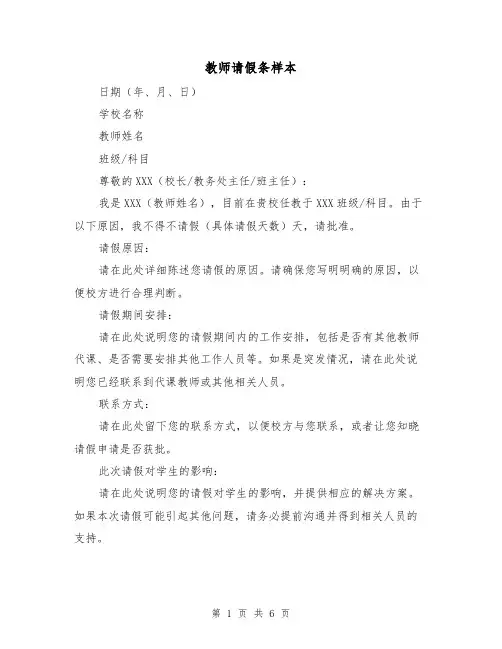 教师请假条样本

日期（年、月、日）

学校名称

教师姓名

班级/科目

尊敬的XXX（校长/教务处主任/班主任）：

我是XXX（教师姓名），目前在贵校任教于XXX班级/科目。由于以下原因，我不得不请假（具体请假天数）天，请批准。

请假原因：

请在此处详细陈述您请假的原因。请确保您写明明确的原因，以便校方进行合理判断。

请假期间安排：

请在此处说明您的请假期间内的工作安排，包括是否有其他教师代课、是否需要安排其他工作人员等。如果是突发情况，请在此处说明您已经联系到代课教师或其他相关人员。

联系方式：

请在此处留下您的联系方式，以便校方与您联系，或者让您知晓请假申请是否获批。

此次请假对学生的影响：

请在此处说明您的请假对学生的影响，并提供相应的解决方案。如果本次请假可能引起其他问题，请务必提前沟通并得到相关人员的支持。

第 1 页 共 6 页